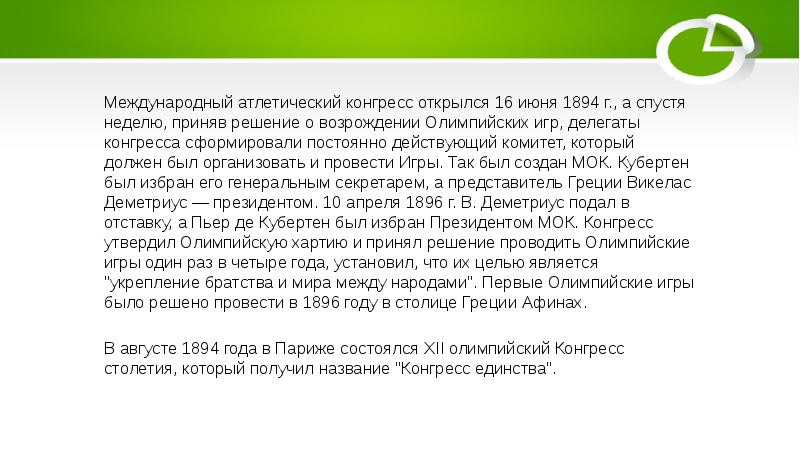 Международный атлетический конгресс открылся 16 июня 1894 г., а спустя неделю, приняв решение о возрождении Олимпийских игр, делегаты конгресса сформировали постоянно действующий комитет, который должен был организовать и провести Игры. Так был создан МОК. Кубертен был избран его генеральным секретарем, а представитель Греции Викелас Деметриус — президентом. 10 апреля 1896 г. В. Деметриус подал в отставку, а Пьер де Кубертен был избран Президентом МОК. Конгресс утвердил Олимпийскую хартию и принял решение проводить Олимпийские игры один раз в четыре года, установил, что их целью является "укрепление братства и мира между народами". Первые Олимпийские игры было решено провести в 1896 году в столице Греции Афинах.

В августе 1894 года в Париже состоялся XII олимпийский Конгресс столетия, который получил название "Конгресс единства".